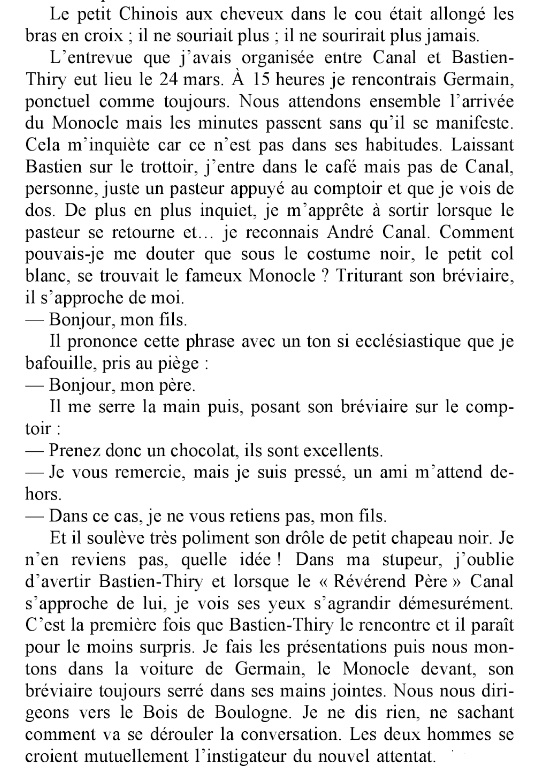 Le petit Chinois aux cheveux dans le cou était allongé les bras en croix ; il ne souriait plus ; il ne sourirait plus jamais.

L'entrevue que j'avais organisée entre Canal et Bastien-Thiry eut lieu le 24 mars. À 15 heures je rencontrais Germain, ponctuel comme toujours. Nous attendons ensemble l'arrivée du Monocle mais les minutes passent sans qu'il se manifeste. Cela m'inquiète car ce n'est pas dans ses habitudes. Laissant Bastien sur le trottoir, j'entre dans le café mais pas de Canal, personne, juste un pasteur appuyé au comptoir et que je vois de dos. De plus en plus inquiet, je m'apprête à sortir lorsque le pasteur se retourne et… je reconnais André Canal. Comment pouvais-je me douter que sous le costume noir, le petit col blanc, se trouvait le fameux Monocle ? Triturant son bréviaire, il s'approche de moi.
— Bonjour, mon fils.

Il prononce cette phrase avec un ton si ecclésiastique que je bafouille, pris au piège :
— Bonjour, mon père.

Il me serre la main puis, posant son bréviaire sur le comptoir :
— Prenez donc un chocolat, ils sont excellents.
— Je vous remercie, mais je suis pressé, un ami m'attend dehors.
— Dans ce cas, je ne vous retiens pas, mon fils.

Et il soulève très poliment son drôle de petit chapeau noir. Je n'en reviens pas, quelle idée ! Dans ma stupeur, j'oublie d'avertir Bastien-Thiry et lorsque le « Révérend Père » Canal s'approche de lui, je vois ses yeux s'agrandir démesurément. C'est la première fois que Bastien-Thiry le rencontre et il paraît pour le moins surpris. Je fais les présentations puis nous montons dans la voiture de Germain, le Monocle devant, son bréviaire toujours serré dans ses mains jointes. Nous nous dirigeons vers le Bois de Boulogne. Je ne dis rien, ne sachant comment va se dérouler la conversation. Les deux hommes se croient mutuellement l'instigateur du nouvel attentat.